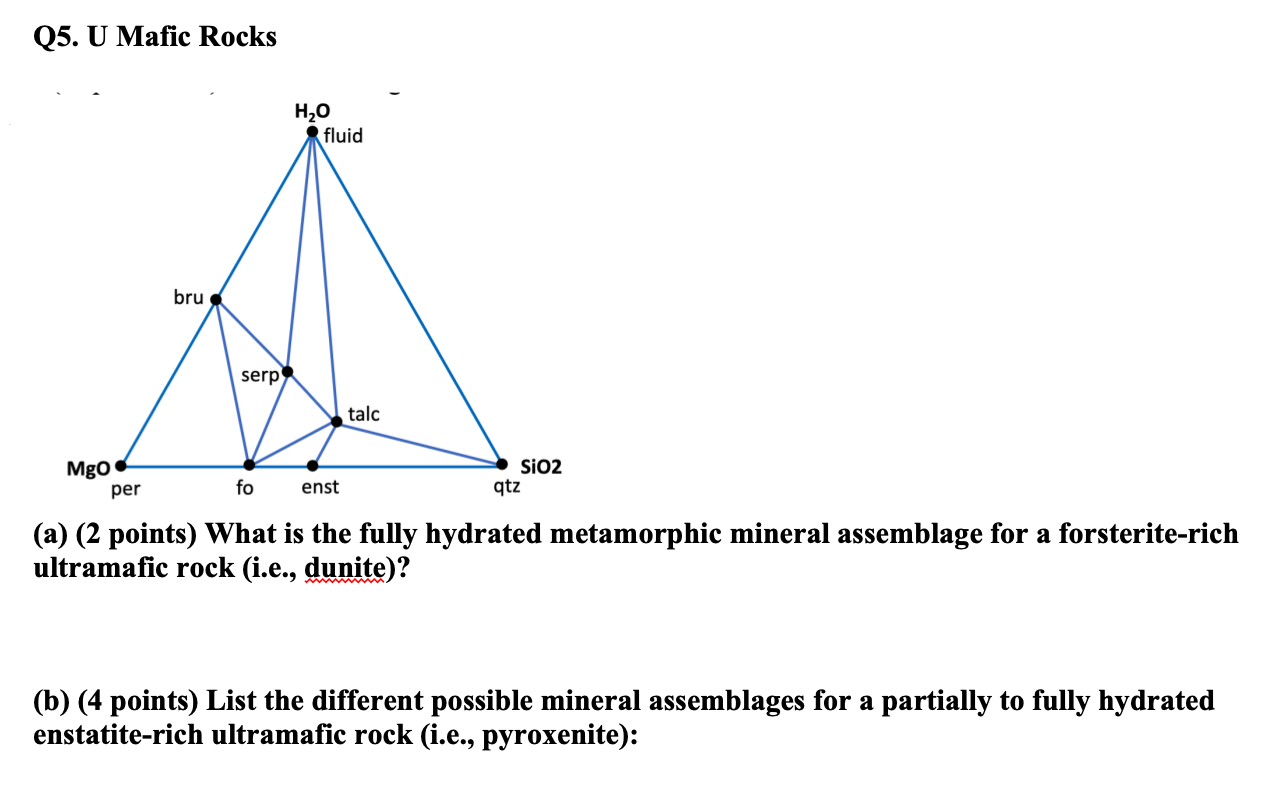 Q5. U Mafic Rocks

$H_2O$
fluid
bru
serp
talc
MgO
per
fo
enst
SiO2
qtz

(a) (2 points) What is the fully hydrated metamorphic mineral assemblage for a forsterite-rich ultramafic rock (i.e., dunite)?

(b) (4 points) List the different possible mineral assemblages for a partially to fully hydrated enstatite-rich ultramafic rock (i.e., pyroxenite):